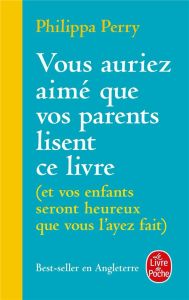 Philippa Perry

Vous auriez aimé que vos parents lisent ce livre

(et vos enfants seront heureux que vous l'ayez fait)

Best-seller en Angleterre

Le Livre de Poche